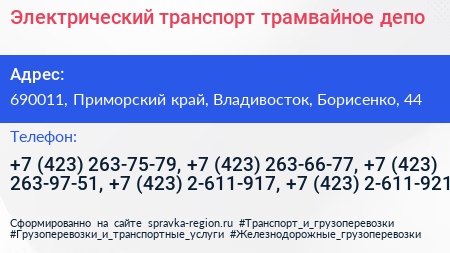 Электрический транспорт трамвайное депо

Адрес:

690011, Приморский край, Владивосток, Борисенко, 44

Телефон:

+7 (423) 263-75-79, +7 (423) 263-66-77, +7 (423) 263-97-51, +7 (423) 2-611-917, +7 (423) 2-611-921

Сформированно на сайте spravka-region.ru #Транспорт_и_грузоперевозки #Грузоперевозки_и_транспортные_услуги #Железнодорожные_грузоперевозки